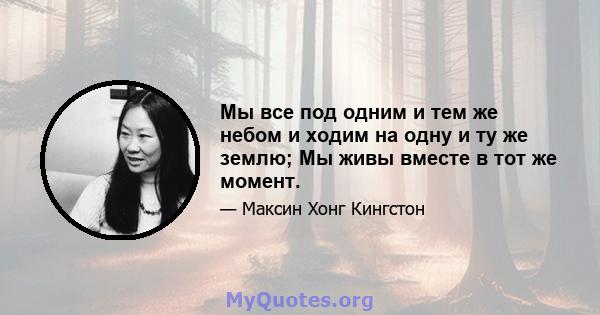 Мы все под одним и тем же небом и ходим на одну и ту же землю; Мы живы вместе в тот же момент.

— Максин Хонг Кингстон

MyQuotes.org